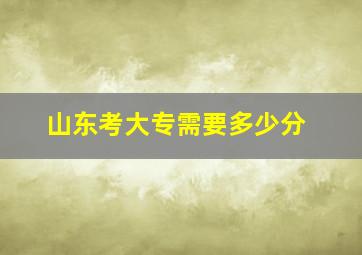 山东考大专需要多少分